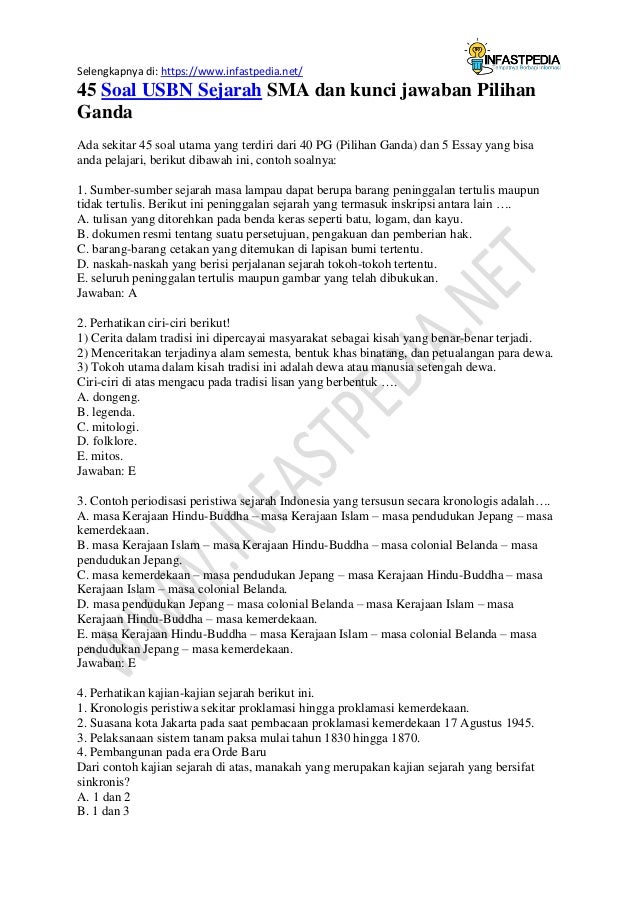 Selengkapnya di: https://www.infastpedia.net/

INFASTPEDIA

45 Soal USBN Sejarah SMA dan kunci jawaban Pilihan Ganda

Ada sekitar 45 soal utama yang terdiri dari 40 PG (Pilihan Ganda) dan 5 Essay yang bisa anda pelajari, berikut dibawah ini, contoh soalnya:

1. Sumber-sumber sejarah masa lampau dapat berupa barang peninggalan tertulis maupun tidak tertulis. Berikut ini peninggalan sejarah yang termasuk inskripsi antara lain ….
A. tulisan yang ditorehkan pada benda keras seperti batu, logam, dan kayu.
B. dokumen resmi tentang suatu persetujuan, pengakuan dan pemberian hak.
C. barang-barang cetakan yang ditemukan di lapisan bumi tertentu.
D. naskah-naskah yang berisi perjalanan sejarah tokoh-tokoh tertentu.
E. seluruh peninggalan tertulis maupun gambar yang telah dibukukan.
Jawaban: A

2. Perhatikan ciri-ciri berikut!
1) Cerita dalam tradisi ini dipercayai masyarakat sebagai kisah yang benar-benar terjadi.
2) Menceritakan terjadinya alam semesta, bentuk khas binatang, dan petualangan para dewa.
3) Tokoh utama dalam kisah tradisi ini adalah dewa atau manusia setengah dewa.
Ciri-ciri di atas mengacu pada tradisi lisan yang berbentuk ….
A. dongeng.
B. legenda.
C. mitologi.
D. folklore.
E. mitos.
Jawaban: E

3. Contoh periodisasi peristiwa sejarah Indonesia yang tersusun secara kronologis adalah….
A. masa Kerajaan Hindu-Buddha – masa Kerajaan Islam – masa pendudukan Jepang – masa kemerdekaan.
B. masa Kerajaan Islam – masa Kerajaan Hindu-Buddha – masa colonial Belanda – masa pendudukan Jepang.
C. masa kemerdekaan – masa pendudukan Jepang – masa Kerajaan Hindu-Buddha – masa Kerajaan Islam – masa colonial Belanda.
D. masa pendudukan Jepang – masa colonial Belanda – masa Kerajaan Islam – masa Kerajaan Hindu-Buddha – masa kemerdekaan.
E. masa Kerajaan Hindu-Buddha – masa Kerajaan Islam – masa colonial Belanda – masa pendudukan Jepang – masa kemerdekaan.
Jawaban: E

4. Perhatikan kajian-kajian sejarah berikut ini.
1. Kronologis peristiwa sekitar proklamasi hingga proklamasi kemerdekaan.
2. Suasana kota Jakarta pada saat pembacaan proklamasi kemerdekaan 17 Agustus 1945.
3. Pelaksanaan sistem tanam paksa mulai tahun 1830 hingga 1870.
4. Pembangunan pada era Orde Baru
Dari contoh kajian sejarah di atas, manakah yang merupakan kajian sejarah yang bersifat sinkronis?
A. 1 dan 2
B. 1 dan 3

WWW.INFASTPEDIA.NET